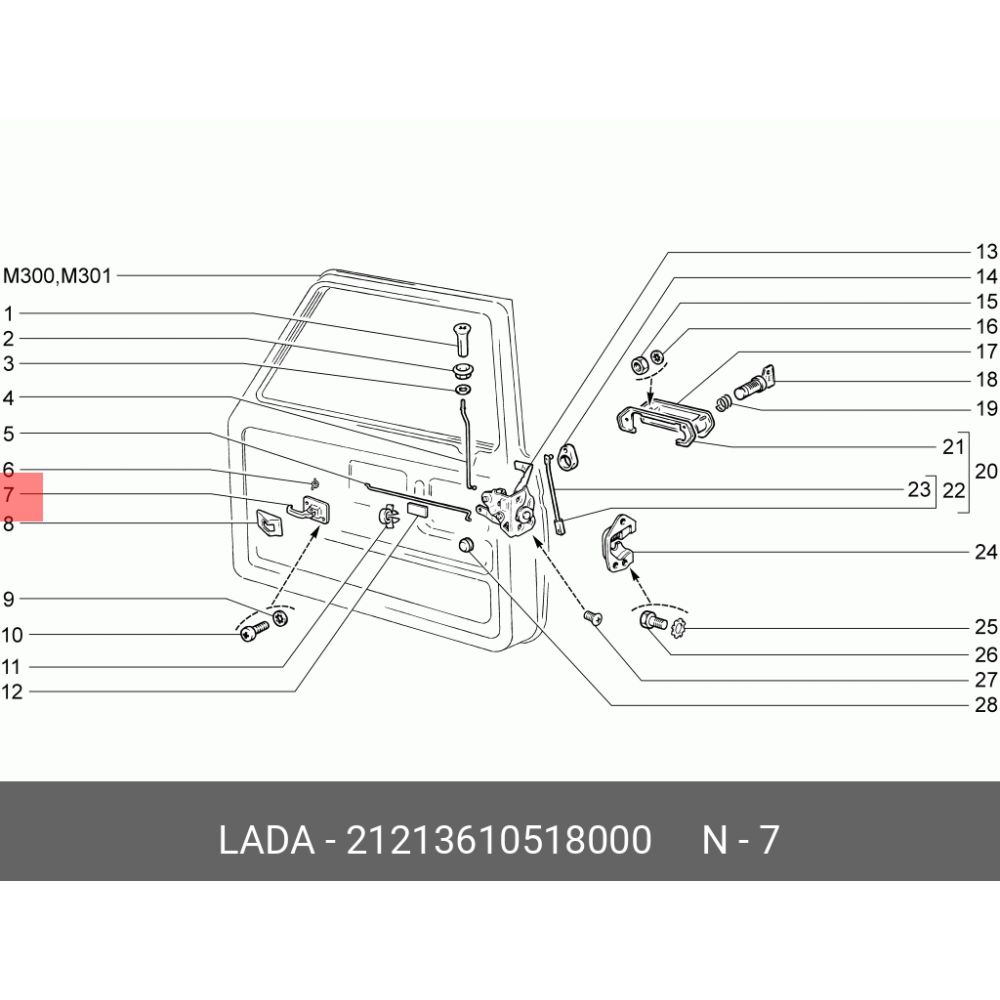 M300,M301
1
2
3
4
5
6
7
8
9
10
11
12
13
14
15
16
17
18
19
21
20
23
22
24
25
26
27
28

LADA - 21213610518000 N - 7